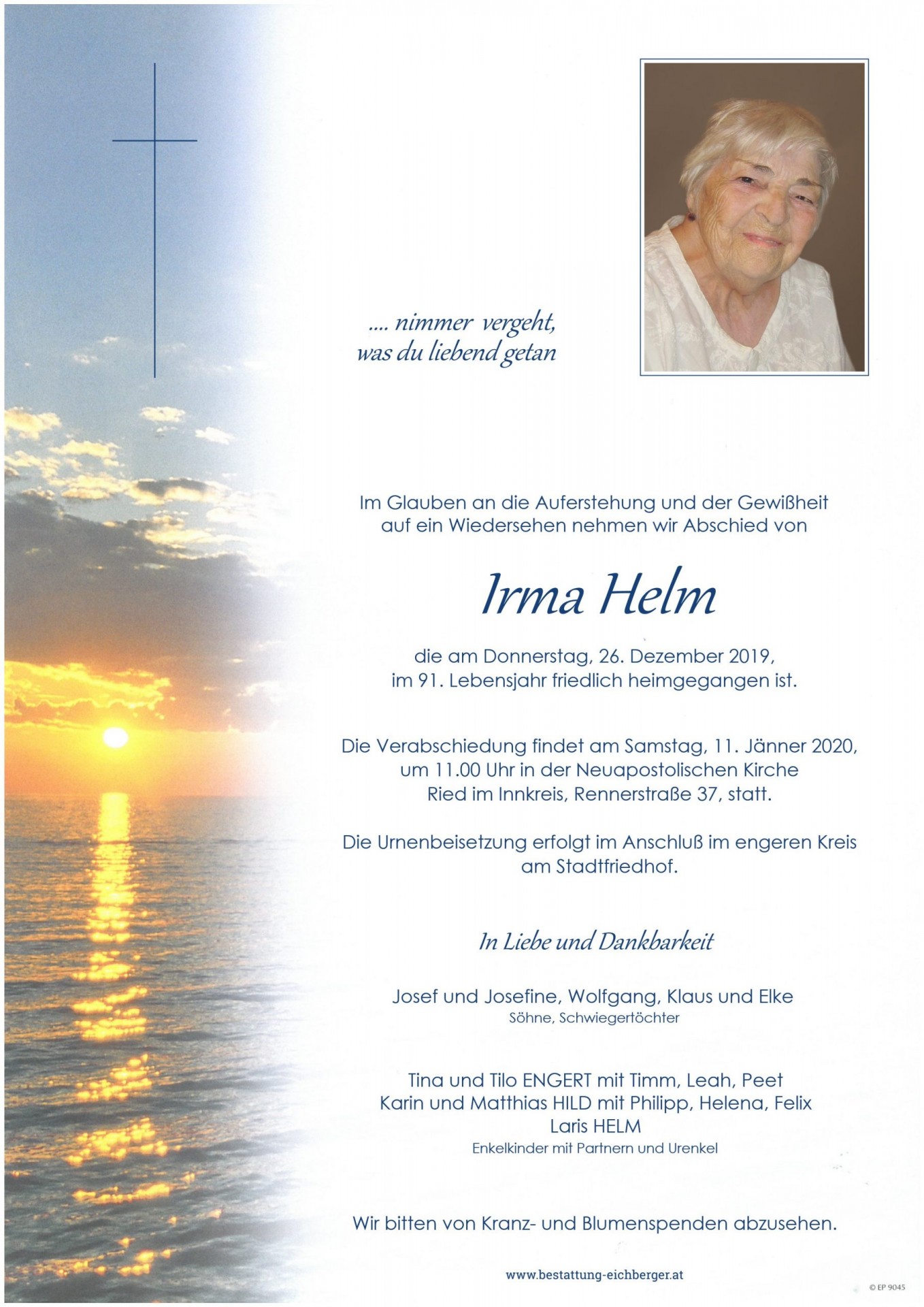 .... nimmer vergeht,
was du liebend getan

Im Glauben an die Auferstehung und der Gewißheit auf ein Wiedersehen nehmen wir Abschied von

Irma Helm

die am Donnerstag, 26. Dezember 2019, im 91. Lebensjahr friedlich heimgegangen ist.

Die Verabschiedung findet am Samstag, 11. Jänner 2020, um 11.00 Uhr in der Neuapostolischen Kirche Ried im Innkreis, Rennerstraße 37, statt.

Die Urnenbeisetzung erfolgt im Anschluß im engeren Kreis am Stadtfriedhof.

In Liebe und Dankbarkeit

Josef und Josefine, Wolfgang, Klaus und Elke
Söhne, Schwiegertöchter

Tina und Tilo ENGERT mit Timm, Leah, Peet
Karin und Matthias HILD mit Philipp, Helena, Felix
Laris HELM
Enkelkinder mit Partnern und Urenkel

Wir bitten von Kranz- und Blumenspenden abzusehen.

www.bestattung-eichberger.at

© EP 9045